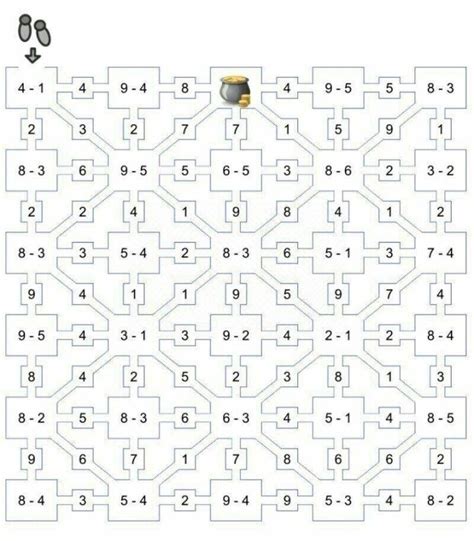 4 - 1 4 9 - 4 8 4 9 - 5 5 8 - 3

2 3 2 7 7 1 5 9 1

8 - 3 6 9 - 5 5 6 - 5 3 8 - 6 2 3 - 2

2 2 4 1 9 8 4 1 2

8 - 3 3 5 - 4 2 8 - 3 6 5 - 1 3 7 - 4

9 4 1 1 9 5 9 7 4

9 - 5 4 3 - 1 3 9 - 2 4 2 - 1 2 8 - 4

8 4 2 5 2 3 8 1 3

8 - 2 5 8 - 3 6 6 - 3 4 5 - 1 4 8 - 5

9 6 7 1 7 8 6 6 2

8 - 4 3 5 - 4 2 9 - 4 9 5 - 3 4 8 - 2